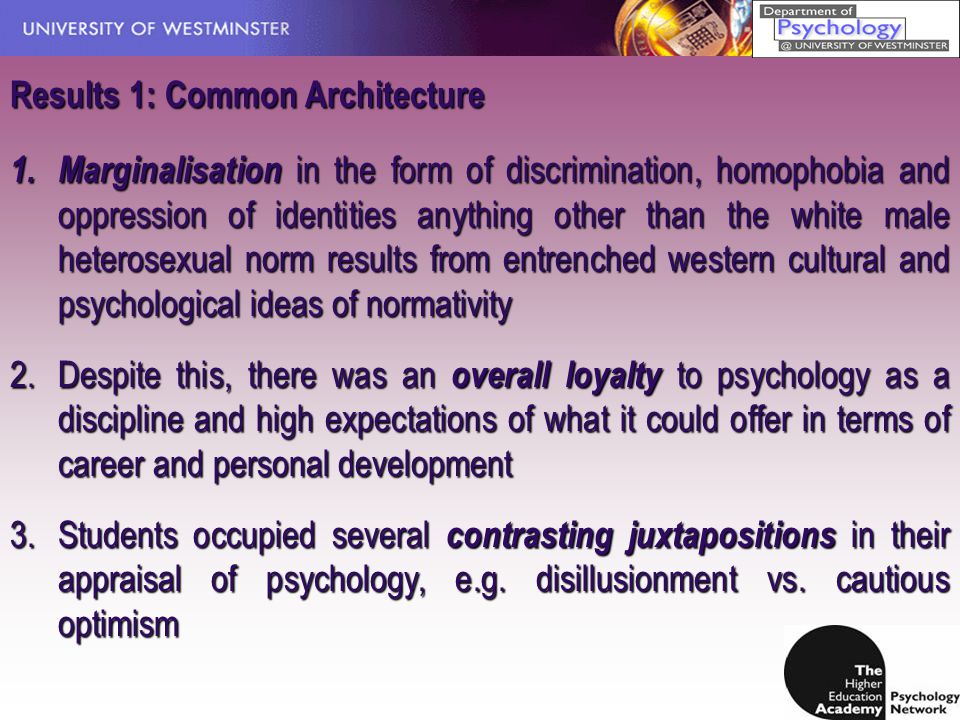 UNIVERSITY OF WESTMINSTER

Department of
Psychology
@ UNIVERSITY OF WESTMINSTER

Results 1: Common Architecture

1. Marginalisation in the form of discrimination, homophobia and oppression of identities anything other than the white male heterosexual norm results from entrenched western cultural and psychological ideas of normativity

2. Despite this, there was an overall loyalty to psychology as a discipline and high expectations of what it could offer in terms of career and personal development

3. Students occupied several contrasting juxtapositions in their appraisal of psychology, e.g. disillusionment vs. cautious optimism

The Higher Education Academy Psychology Network